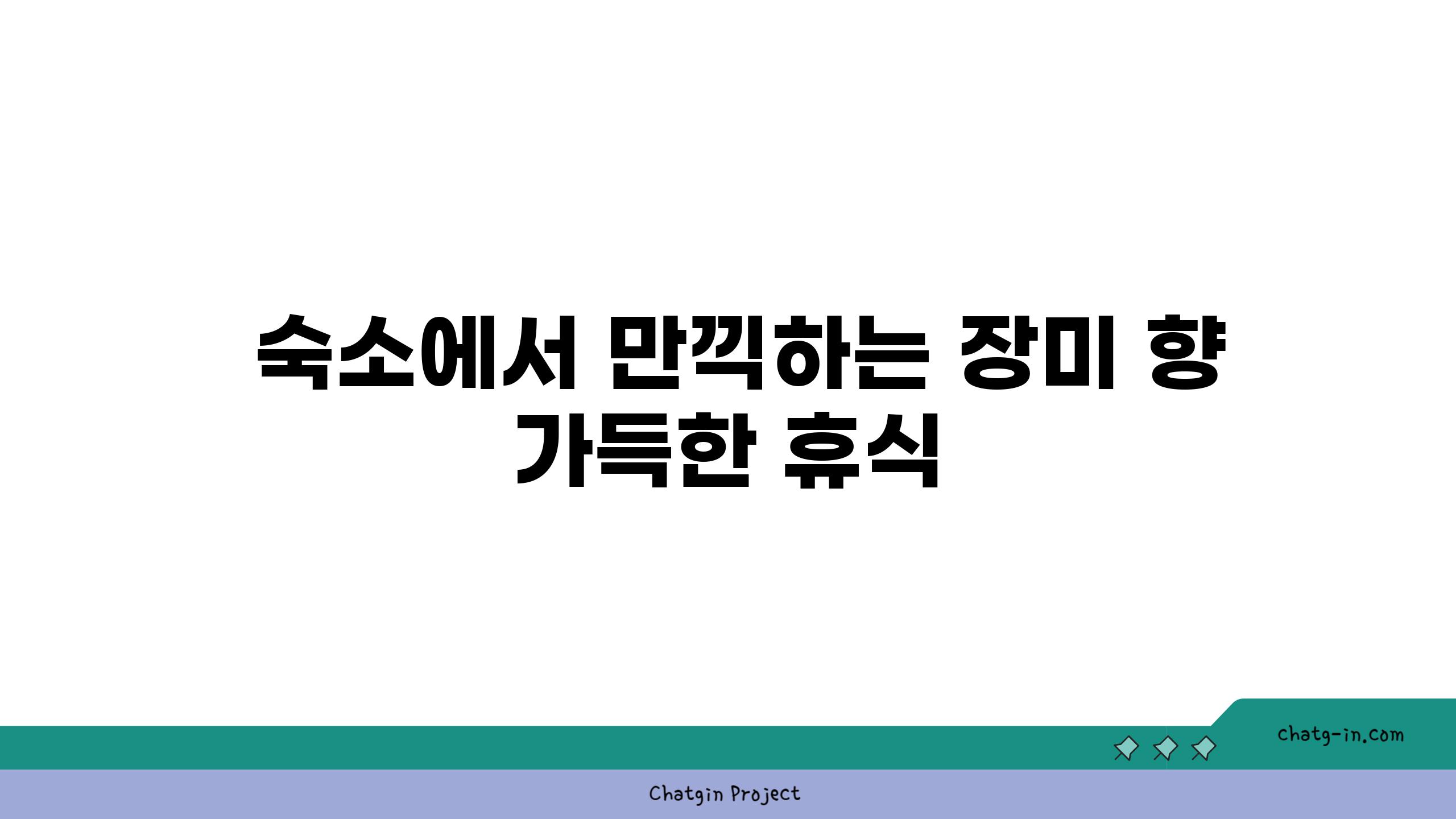 숙소에서 만끽하는 장미 향 가득한 휴식

chatg-in.com

Chatgin Project